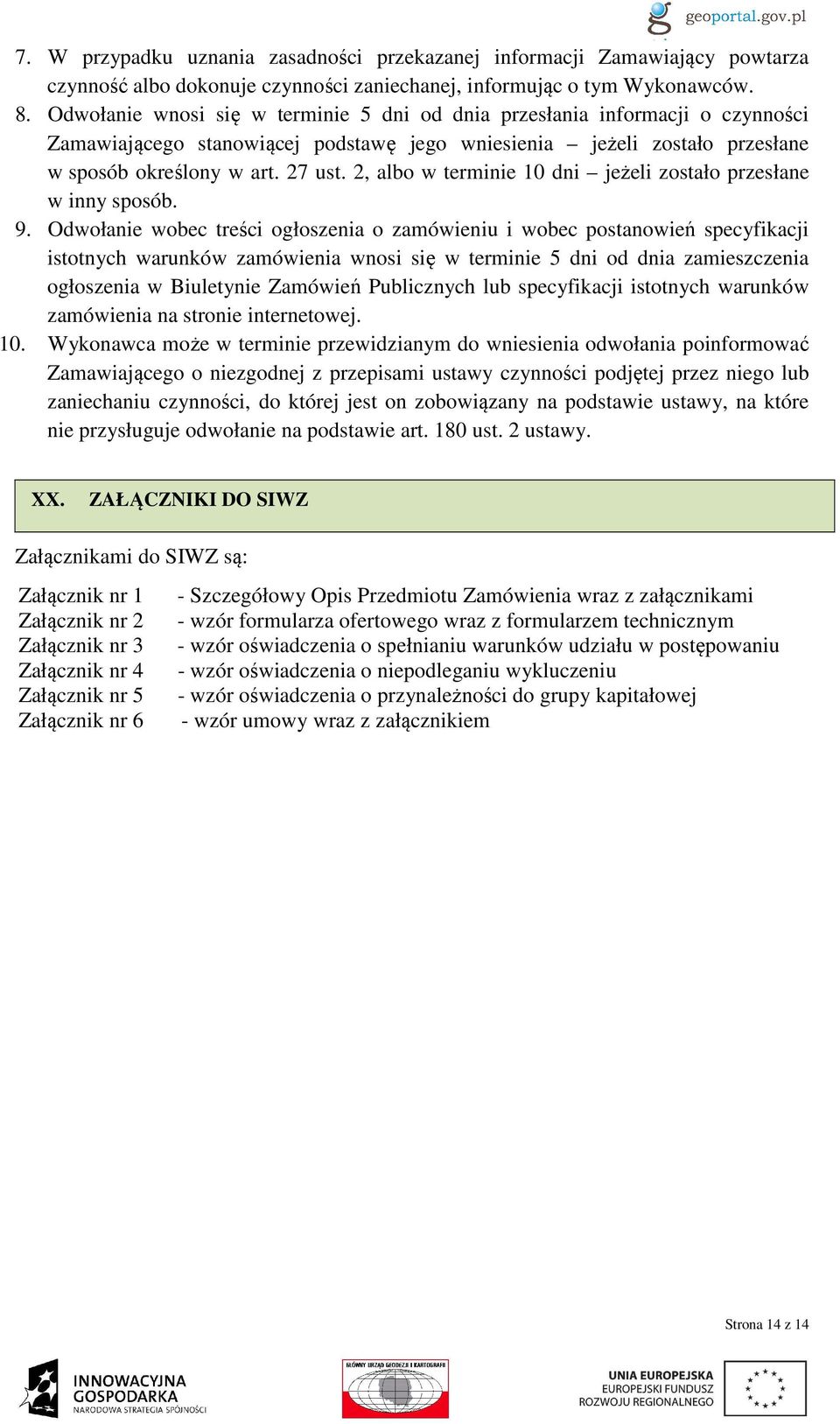 geoportal.gov.pl

7. W przypadku uznania zasadności przekazanej informacji Zamawiający powtarza czynność albo dokonuje czynności zaniechanej, informując o tym Wykonawców.

8. Odwołanie wnosi się w terminie 5 dni od dnia przesłania informacji o czynności Zamawiającego stanowiącej podstawę jego wniesienia – jeżeli zostało przesłane w sposób określony w art. 27 ust. 2, albo w terminie 10 dni – jeżeli zostało przesłane w inny sposób.

9. Odwołanie wobec treści ogłoszenia o zamówieniu i wobec postanowień specyfikacji istotnych warunków zamówienia wnosi się w terminie 5 dni od dnia zamieszczenia ogłoszenia w Biuletynie Zamówień Publicznych lub specyfikacji istotnych warunków zamówienia na stronie internetowej.

10. Wykonawca może w terminie przewidzianym do wniesienia odwołania poinformować Zamawiającego o niezgodnej z przepisami ustawy czynności podjętej przez niego lub zaniechaniu czynności, do której jest on zobowiązany na podstawie ustawy, na które nie przysługuje odwołanie na podstawie art. 180 ust. 2 ustawy.

XX. ZAŁĄCZNIKI DO SIWZ

Załącznikami do SIWZ są:

Załącznik nr 1 - Szczegółowy Opis Przedmiotu Zamówienia wraz z załącznikami
Załącznik nr 2 - wzór formularza ofertowego wraz z formularzem technicznym
Załącznik nr 3 - wzór oświadczenia o spełnianiu warunków udziału w postępowaniu
Załącznik nr 4 - wzór oświadczenia o niepodleganiu wykluczeniu
Załącznik nr 5 - wzór oświadczenia o przynależności do grupy kapitałowej
Załącznik nr 6 - wzór umowy wraz z załącznikiem

Strona 14 z 14

INNOWACYJNA GOSPODARKA NARODOWA STRATEGIA SPÓJNOŚCI

GŁÓWNY URZĄD GEODEZJI I KARTOGRAFII

UNIA EUROPEJSKA EUROPEJSKI FUNDUSZ ROZWOJU REGIONALNEGO